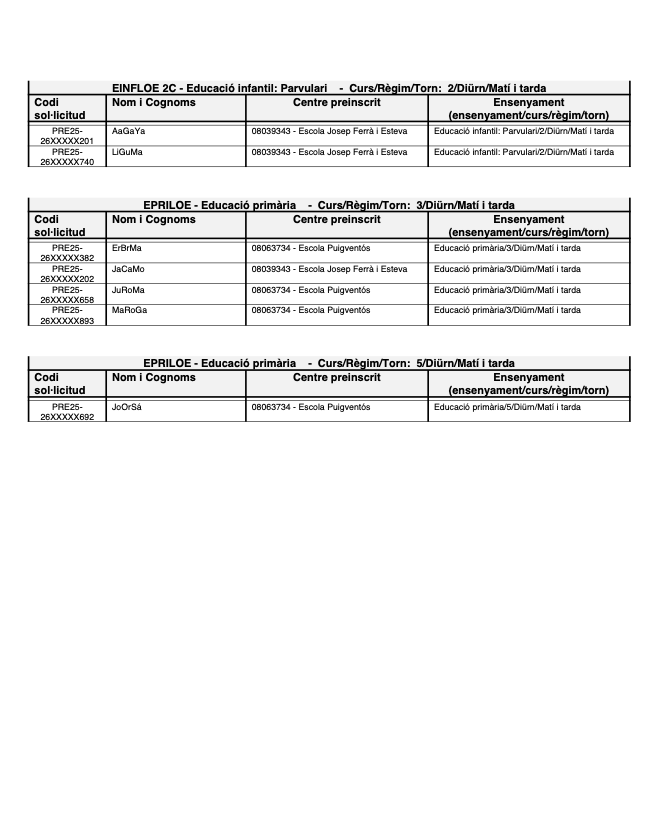 EINFLOE 2C - Educació infantil: Parvulari - Curs/Règim/Torn: 2/Diürn/Matí i tarda

| Codi sol·licitud | Nom i Cognoms | Centre preinscrit | Ensenyament (ensenyament/curs/règim/torn) |
|---|---|---|---|
| PRE25-26XXXXX201 | AaGaYa | 08039343 - Escola Josep Ferrà i Esteva | Educació infantil: Parvulari/2/Diürn/Matí i tarda |
| PRE25-26XXXXX740 | LiGuMa | 08039343 - Escola Josep Ferrà i Esteva | Educació infantil: Parvulari/2/Diürn/Matí i tarda |

EPRILOE - Educació primària - Curs/Règim/Torn: 3/Diürn/Matí i tarda

| Codi sol·licitud | Nom i Cognoms | Centre preinscrit | Ensenyament (ensenyament/curs/règim/torn) |
|---|---|---|---|
| PRE25-26XXXXX382 | ErBrMa | 08063734 - Escola Puigventós | Educació primària/3/Diürn/Matí i tarda |
| PRE25-26XXXXX202 | JaCaMo | 08039343 - Escola Josep Ferrà i Esteva | Educació primària/3/Diürn/Matí i tarda |
| PRE25-26XXXXX658 | JuRoMa | 08063734 - Escola Puigventós | Educació primària/3/Diürn/Matí i tarda |
| PRE25-26XXXXX893 | MaRoGa | 08063734 - Escola Puigventós | Educació primària/3/Diürn/Matí i tarda |

EPRILOE - Educació primària - Curs/Règim/Torn: 5/Diürn/Matí i tarda

| Codi sol·licitud | Nom i Cognoms | Centre preinscrit | Ensenyament (ensenyament/curs/règim/torn) |
|---|---|---|---|
| PRE25-26XXXXX692 | JoOrSá | 08063734 - Escola Puigventós | Educació primària/5/Diürn/Matí i tarda |